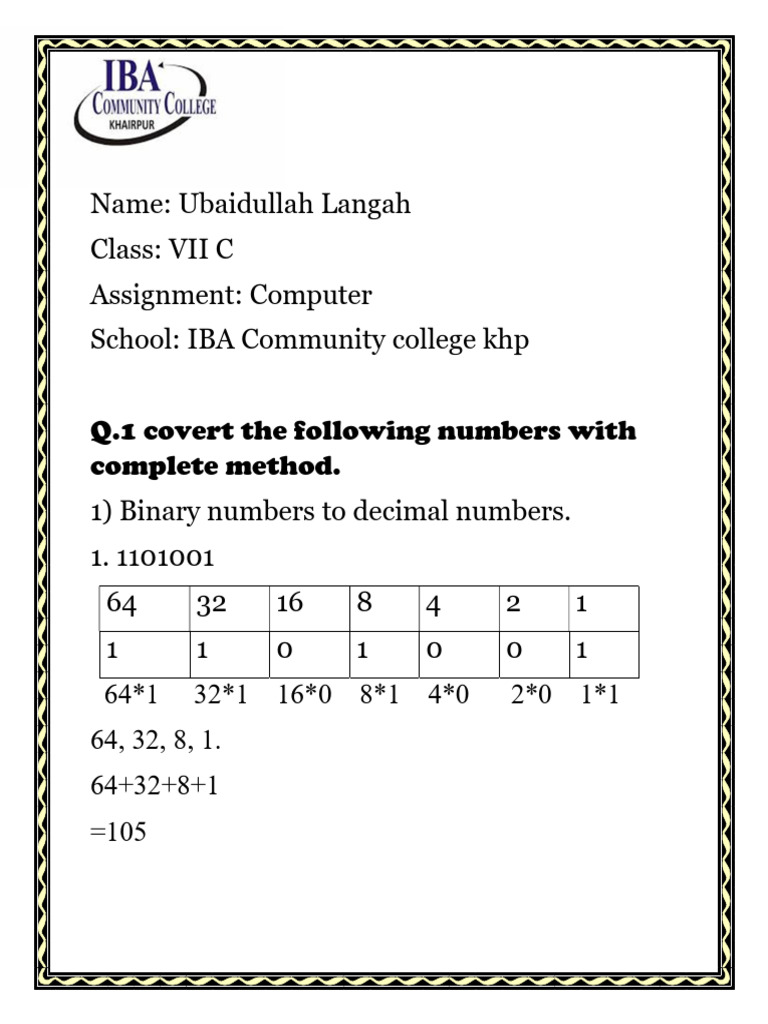 IBA
COMMUNITY COLLEGE
KHAIRPUR

Name: Ubaidullah Langah

Class: VII C

Assignment: Computer

School: IBA Community college khp

Q.1 covert the following numbers with complete method.

1) Binary numbers to decimal numbers.

1. 1101001

| 64 | 32 | 16 | 8 | 4 | 2 | 1 |
|---|---|---|---|---|---|---|
| 1 | 1 | 0 | 1 | 0 | 0 | 1 |

64*1 32*1 16*0 8*1 4*0 2*0 1*1

64, 32, 8, 1.

64+32+8+1

=105